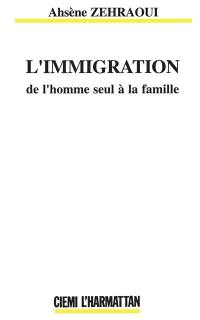 Ahsène ZEHRAOUI

L'IMMIGRATION
de l'homme seul à la famille

CIEMI L'HARMATTAN